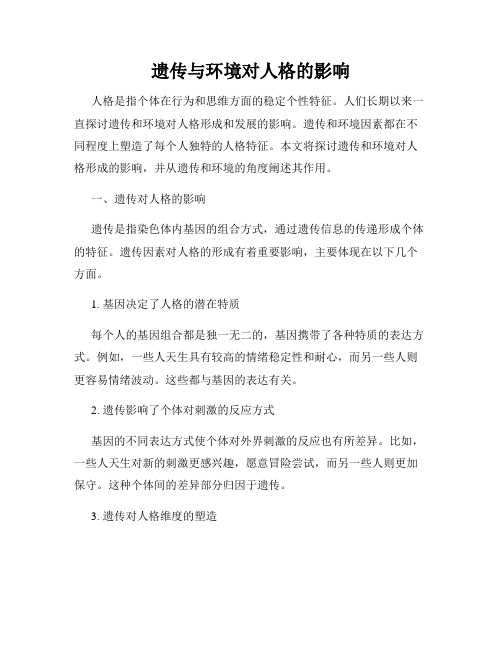 遗传与环境对人格的影响

人格是指个体在行为和思维方面的稳定个性特征。人们长期以来一直探讨遗传和环境对人格形成和发展的影响。遗传和环境因素都在不同程度上塑造了每个人独特的人格特征。本文将探讨遗传和环境对人格形成的影响，并从遗传和环境的角度阐述其作用。

一、遗传对人格的影响

遗传是指染色体内基因的组合方式，通过遗传信息的传递形成个体的特征。遗传因素对人格的形成有着重要影响，主要体现在以下几个方面。

1. 基因决定了人格的潜在特质

每个人的基因组合都是独一无二的，基因携带了各种特质的表达方式。例如，一些人天生具有较高的情绪稳定性和耐心，而另一些人则更容易情绪波动。这些都与基因的表达有关。

2. 遗传影响了个体对刺激的反应方式

基因的不同表达方式使个体对外界刺激的反应也有所差异。比如，一些人天生对新的刺激更感兴趣，愿意冒险尝试，而另一些人则更加保守。这种个体间的差异部分归因于遗传。

3. 遗传对人格维度的塑造